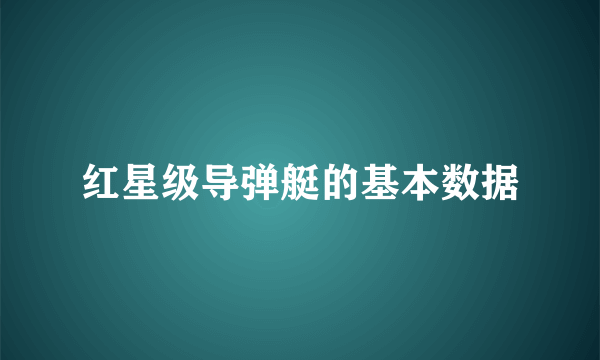 红星级导弹艇的基本数据